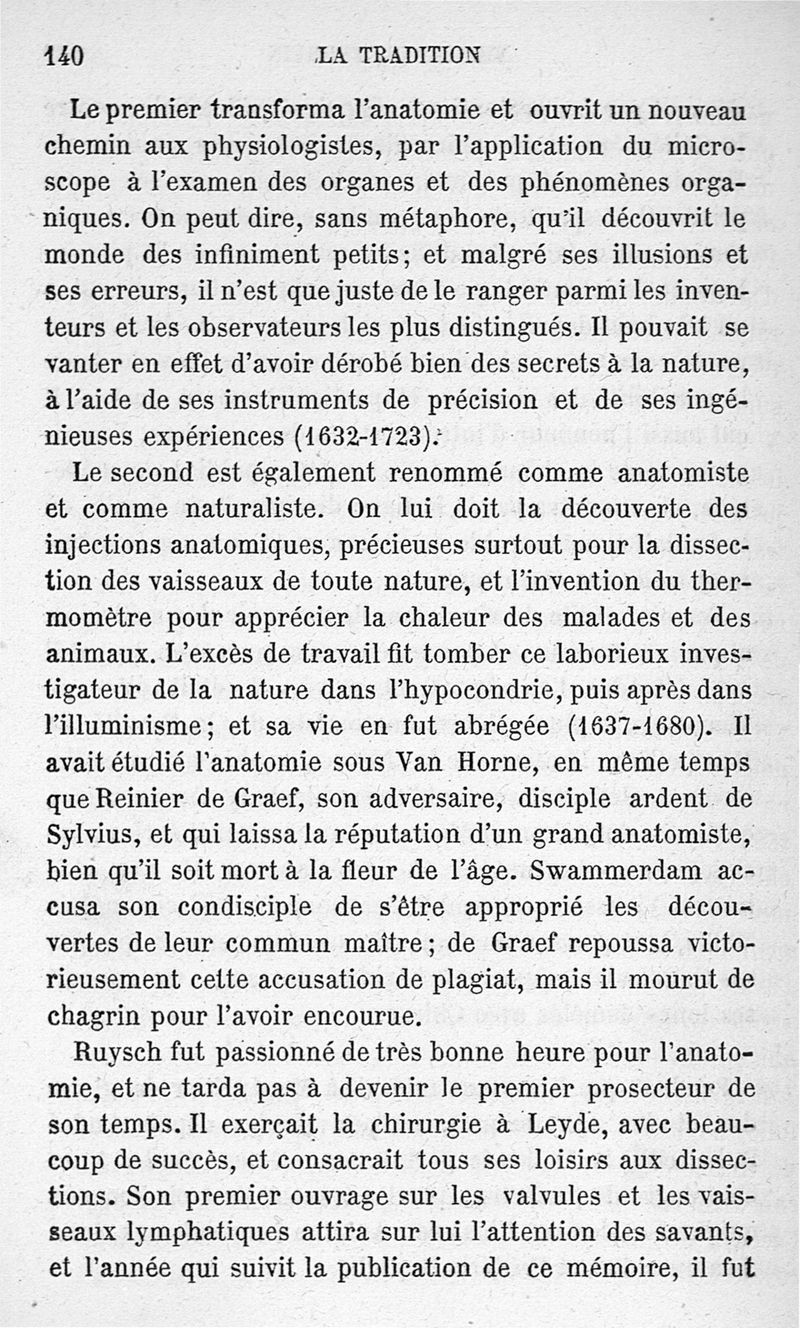 140 LA TRADITION

Le premier transforma l'anatomie et ouvrit un nouveau chemin aux physiologistes, par l'application du microscope à l'examen des organes et des phénomènes organiques. On peut dire, sans métaphore, qu'il découvrit le monde des infiniment petits; et malgré ses illusions et ses erreurs, il n'est que juste de le ranger parmi les inventeurs et les observateurs les plus distingués. Il pouvait se vanter en effet d'avoir dérobé bien des secrets à la nature, à l'aide de ses instruments de précision et de ses ingénieuses expériences (1632-1723).

Le second est également renommé comme anatomiste et comme naturaliste. On lui doit la découverte des injections anatomiques, précieuses surtout pour la dissection des vaisseaux de toute nature, et l'invention du thermomètre pour apprécier la chaleur des malades et des animaux. L'excès de travail fit tomber ce laborieux investigateur de la nature dans l'hypocondrie, puis après dans l'illuminisme; et sa vie en fut abrégée (1637-1680). Il avait étudié l'anatomie sous Van Horne, en même temps que Reinier de Graef, son adversaire, disciple ardent de Sylvius, et qui laissa la réputation d'un grand anatomiste, bien qu'il soit mort à la fleur de l'âge. Swammerdam accusa son condisciple de s'être approprié les découvertes de leur commun maître; de Graef repoussa victorieusement cette accusation de plagiat, mais il mourut de chagrin pour l'avoir encourue.

Ruysch fut passionné de très bonne heure pour l'anatomie, et ne tarda pas à devenir le premier prosecteur de son temps. Il exerçait la chirurgie à Leyde, avec beaucoup de succès, et consacrait tous ses loisirs aux dissections. Son premier ouvrage sur les valvules et les vaisseaux lymphatiques attira sur lui l'attention des savants, et l'année qui suivit la publication de ce mémoire, il fut